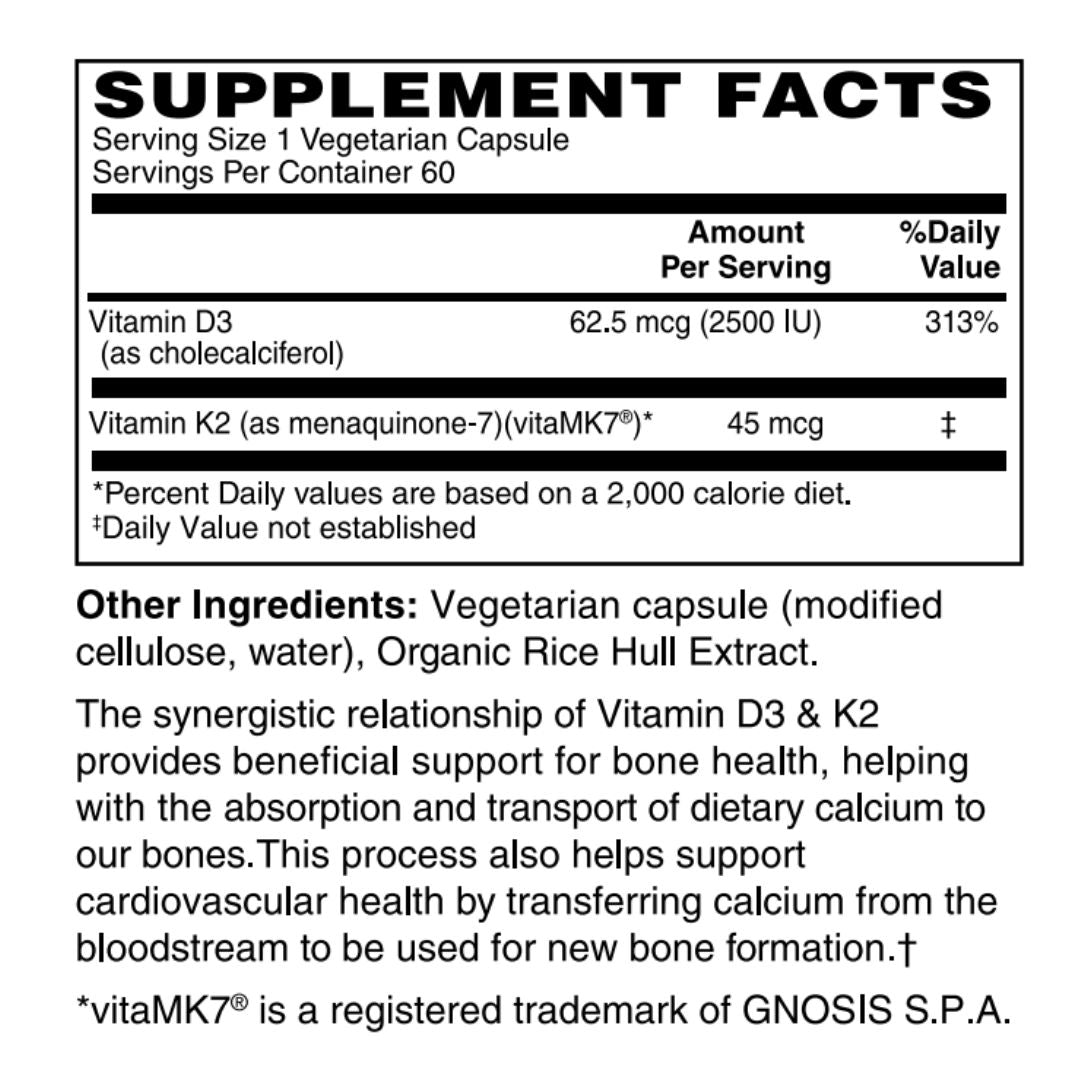 SUPPLEMENT FACTS
Serving Size 1 Vegetarian Capsule
Servings Per Container 60

| | Amount Per Serving | %Daily Value |
|---|---|---|
| Vitamin D3 (as cholecalciferol) | 62.5 mcg (2500 IU) | 313% |
| Vitamin K2 (as menaquinone-7)(vitaMK7®)* | 45 mcg | ‡ |

*Percent Daily values are based on a 2,000 calorie diet.
‡Daily Value not established

Other Ingredients: Vegetarian capsule (modified cellulose, water), Organic Rice Hull Extract.

The synergistic relationship of Vitamin D3 & K2 provides beneficial support for bone health, helping with the absorption and transport of dietary calcium to our bones.This process also helps support cardiovascular health by transferring calcium from the bloodstream to be used for new bone formation.†

*vitaMK7® is a registered trademark of GNOSIS S.P.A.